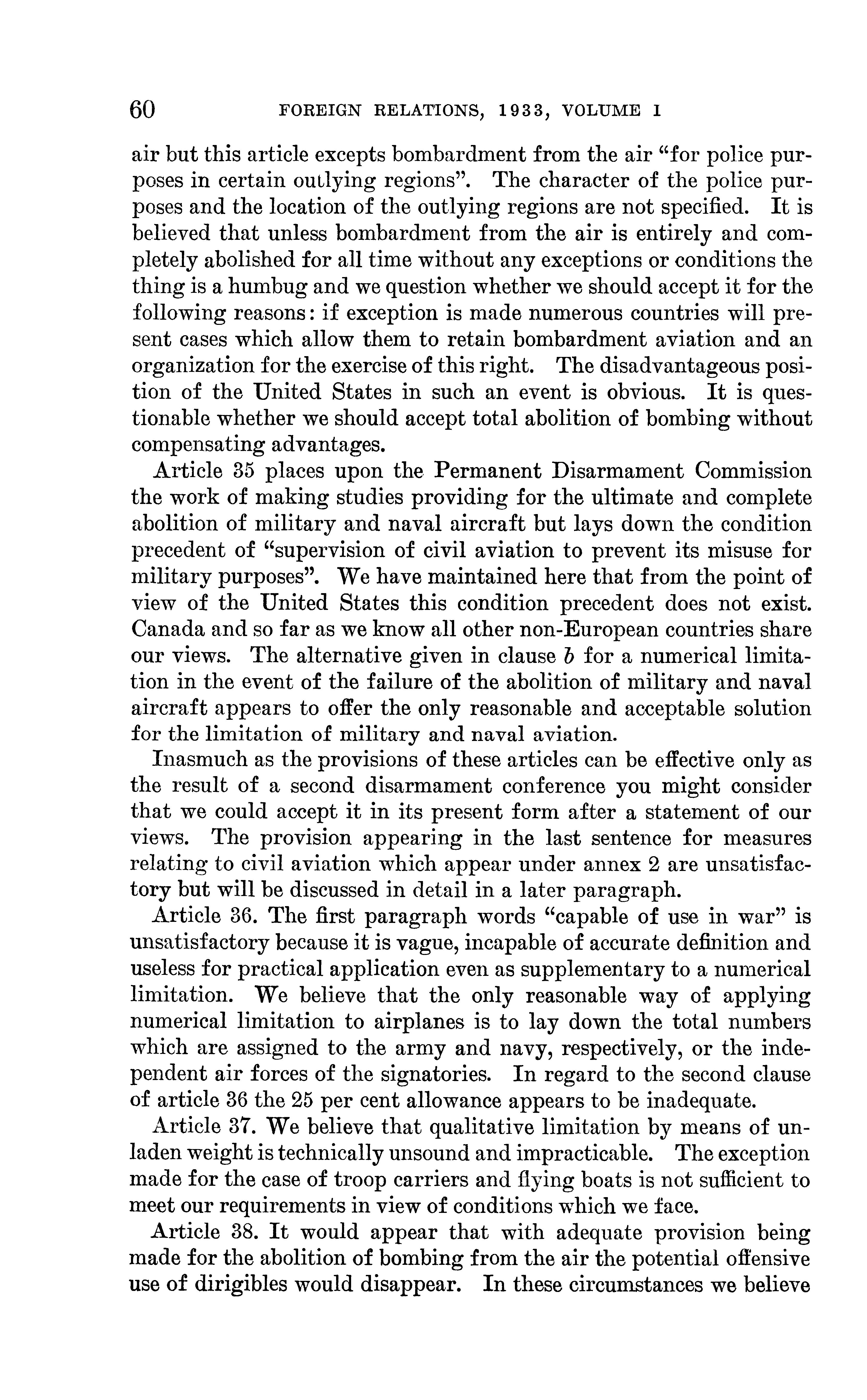 60 FOREIGN RELATIONS, 1933, VOLUME I

air but this article excepts bombardment from the air "for police purposes in certain outlying regions". The character of the police purposes and the location of the outlying regions are not specified. It is believed that unless bombardment from the air is entirely and completely abolished for all time without any exceptions or conditions the thing is a humbug and we question whether we should accept it for the following reasons: if exception is made numerous countries will present cases which allow them to retain bombardment aviation and an organization for the exercise of this right. The disadvantageous position of the United States in such an event is obvious. It is questionable whether we should accept total abolition of bombing without compensating advantages.

Article 35 places upon the Permanent Disarmament Commission the work of making studies providing for the ultimate and complete abolition of military and naval aircraft but lays down the condition precedent of "supervision of civil aviation to prevent its misuse for military purposes". We have maintained here that from the point of view of the United States this condition precedent does not exist. Canada and so far as we know all other non-European countries share our views. The alternative given in clause b for a numerical limitation in the event of the failure of the abolition of military and naval aircraft appears to offer the only reasonable and acceptable solution for the limitation of military and naval aviation.

Inasmuch as the provisions of these articles can be effective only as the result of a second disarmament conference you might consider that we could accept it in its present form after a statement of our views. The provision appearing in the last sentence for measures relating to civil aviation which appear under annex 2 are unsatisfactory but will be discussed in detail in a later paragraph.

Article 36. The first paragraph words "capable of use in war" is unsatisfactory because it is vague, incapable of accurate definition and useless for practical application even as supplementary to a numerical limitation. We believe that the only reasonable way of applying numerical limitation to airplanes is to lay down the total numbers which are assigned to the army and navy, respectively, or the independent air forces of the signatories. In regard to the second clause of article 36 the 25 per cent allowance appears to be inadequate.

Article 37. We believe that qualitative limitation by means of unladen weight is technically unsound and impracticable. The exception made for the case of troop carriers and flying boats is not sufficient to meet our requirements in view of conditions which we face.

Article 38. It would appear that with adequate provision being made for the abolition of bombing from the air the potential offensive use of dirigibles would disappear. In these circumstances we believe